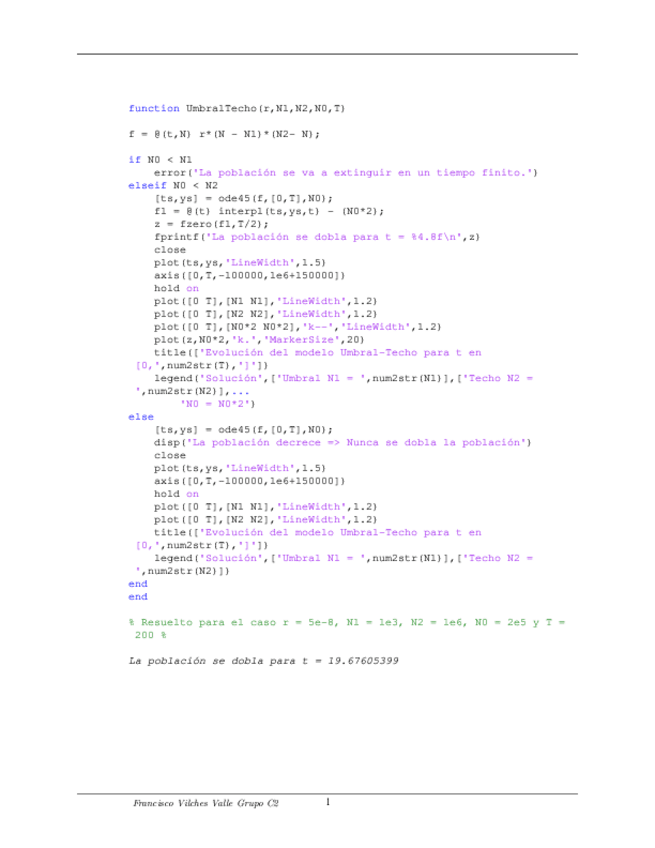 function UmbralTecho(r,N1,N2,N0,T)

f = @(t,N) r*(N - N1)*(N2- N);

if N0 < N1
    error('La población se va a extinguir en un tiempo finito.')
elseif N0 < N2
    [ts,ys] = ode45(f,[0,T],N0);
    f1 = @(t) interp1(ts,ys,t) - (N0*2);
    z = fzero(f1,T/2);
    fprintf('La población se dobla para t = %4.8f\n',z)
    close
    plot(ts,ys,'LineWidth',1.5)
    axis([0,T,-100000,1e6+150000])
    hold on
    plot([0 T],[N1 N1],'LineWidth',1.2)
    plot([0 T],[N2 N2],'LineWidth',1.2)
    plot([0 T],[N0*2 N0*2],'k--','LineWidth',1.2)
    plot(z,N0*2,'k.','MarkerSize',20)
    title(['Evolución del modelo Umbral-Techo para t en
 [0,',num2str(T),']'])
    legend('Solución',['Umbral N1 = ',num2str(N1)],['Techo N2 =
 ',num2str(N2)],...
        'N0 = N0*2')
else
    [ts,ys] = ode45(f,[0,T],N0);
    disp('La población decrece => Nunca se dobla la población')
    close
    plot(ts,ys,'LineWidth',1.5)
    axis([0,T,-100000,1e6+150000])
    hold on
    plot([0 T],[N1 N1],'LineWidth',1.2)
    plot([0 T],[N2 N2],'LineWidth',1.2)
    title(['Evolución del modelo Umbral-Techo para t en
 [0,',num2str(T),']'])
    legend('Solución',['Umbral N1 = ',num2str(N1)],['Techo N2 =
 ',num2str(N2)])
end
end

% Resuelto para el caso r = 5e-8, N1 = 1e3, N2 = 1e6, N0 = 2e5 y T =
 200 %

La población se dobla para t = 19.67605399

Francisco Vilches Valle Grupo C2    1